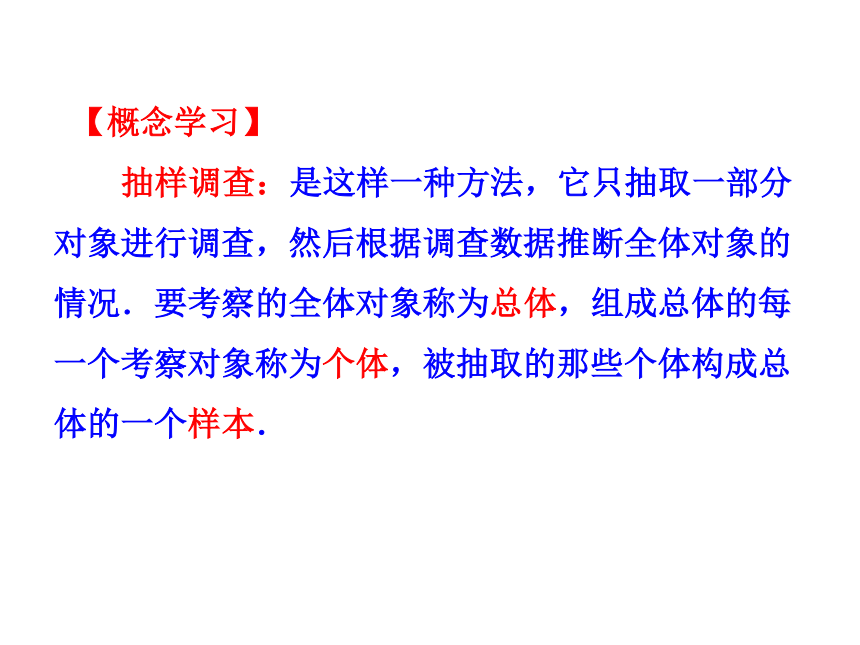 【概念学习】

抽样调查：是这样一种方法，它只抽取一部分对象进行调查，然后根据调查数据推断全体对象的情况．要考察的全体对象称为总体，组成总体的每一个考察对象称为个体，被抽取的那些个体构成总体的一个样本．